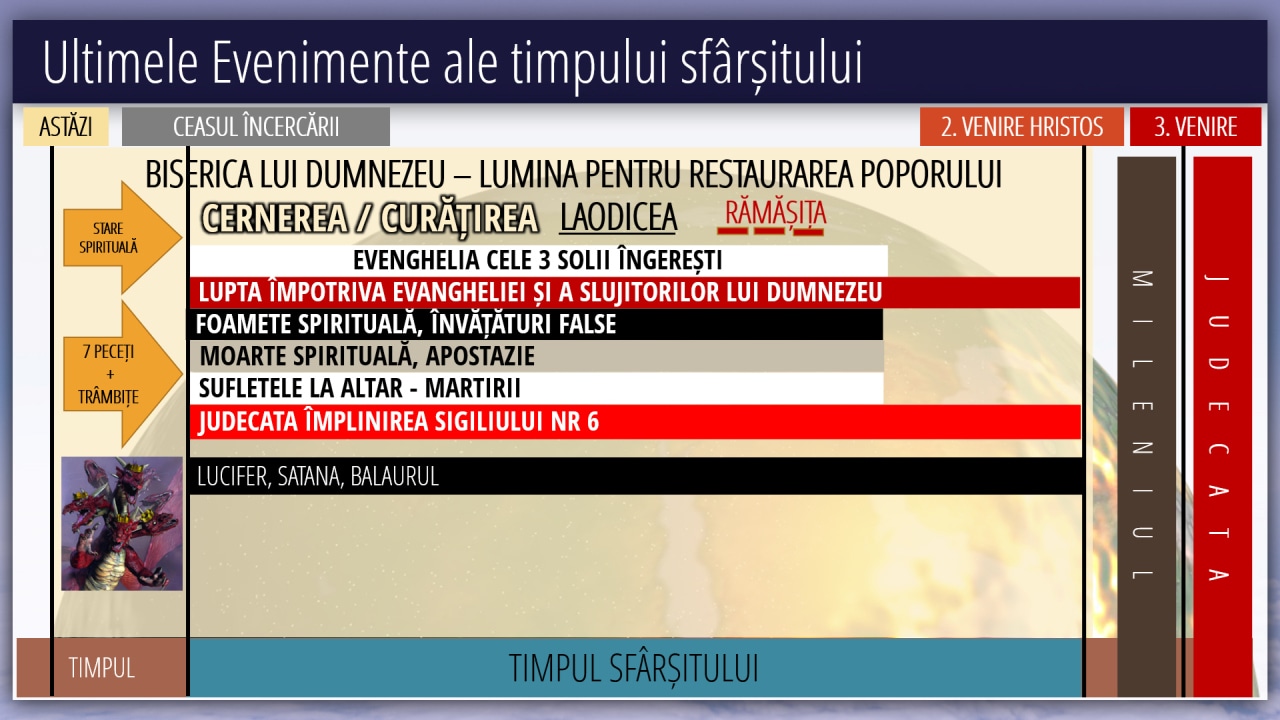 Ultimele Evenimente ale timpului sfârșitului

ASTĂZI

CEASUL ÎNCERCĂRII

2. VENIRE HRISTOS

3. VENIRE

BISERICA LUI DUMNEZEU – LUMINA PENTRU RESTAURAREA POPORULUI

STARE SPIRITUALĂ

CERNEREA / CURĂȚIREA

LAODICEA

RĂMĂȘIȚA

EVENGHELIA CELE 3 SOLII ÎNGEREȘTI

LUPTA ÎMPOTRIVA EVANGHELIEI ȘI A SLUJITORILOR LUI DUMNEZEU

7 PECEȚI + TRÂMBIȚE

FOAMETE SPIRITUALĂ, ÎNVĂȚĂTURI FALSE

MOARTE SPIRITUALĂ, APOSTAZIE

SUFLETELE LA ALTAR - MARTIRII

JUDECATA ÎMPLINIREA SIGILIULUI NR 6

LUCIFER, SATANA, BALAURUL

MILENIUL

JUDECATA

TIMPUL

TIMPUL SFÂRȘITULUI